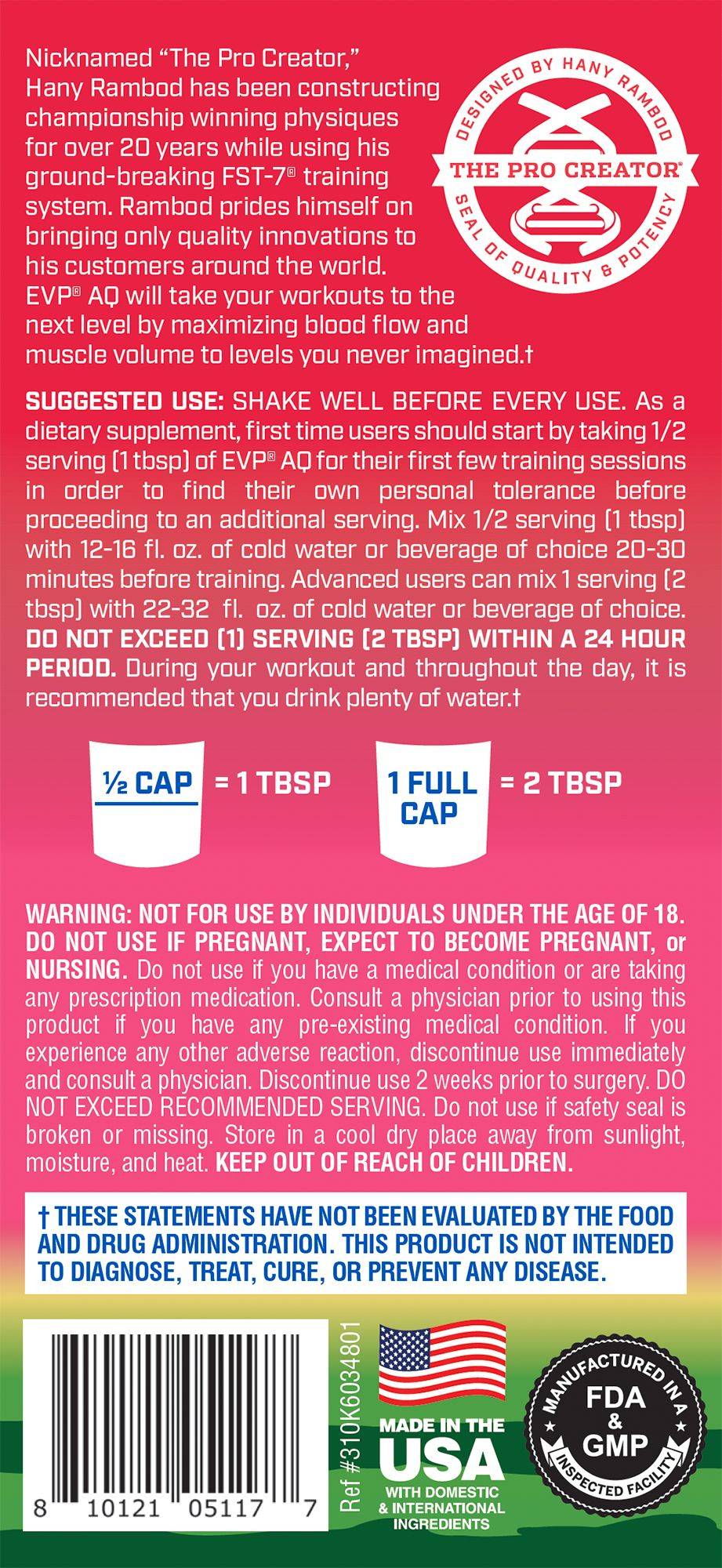 Nicknamed "The Pro Creator," Hany Rambod has been constructing championship winning physiques for over 20 years while using his ground-breaking FST-7® training system. Rambod prides himself on bringing only quality innovations to his customers around the world. EVP® AQ will take your workouts to the next level by maximizing blood flow and muscle volume to levels you never imagined.†

DESIGNED BY HANY RAMBOD
THE PRO CREATOR®
SEAL OF QUALITY & POTENCY

SUGGESTED USE: SHAKE WELL BEFORE EVERY USE. As a dietary supplement, first time users should start by taking 1/2 serving (1 tbsp) of EVP® AQ for their first few training sessions in order to find their own personal tolerance before proceeding to an additional serving. Mix 1/2 serving (1 tbsp) with 12-16 fl. oz. of cold water or beverage of choice 20-30 minutes before training. Advanced users can mix 1 serving (2 tbsp) with 22-32 fl. oz. of cold water or beverage of choice. DO NOT EXCEED (1) SERVING (2 TBSP) WITHIN A 24 HOUR PERIOD. During your workout and throughout the day, it is recommended that you drink plenty of water.†

½ CAP = 1 TBSP

1 FULL CAP = 2 TBSP

WARNING: NOT FOR USE BY INDIVIDUALS UNDER THE AGE OF 18. DO NOT USE IF PREGNANT, EXPECT TO BECOME PREGNANT, or NURSING. Do not use if you have a medical condition or are taking any prescription medication. Consult a physician prior to using this product if you have any pre-existing medical condition. If you experience any other adverse reaction, discontinue use immediately and consult a physician. Discontinue use 2 weeks prior to surgery. DO NOT EXCEED RECOMMENDED SERVING. Do not use if safety seal is broken or missing. Store in a cool dry place away from sunlight, moisture, and heat. KEEP OUT OF REACH OF CHILDREN.

† THESE STATEMENTS HAVE NOT BEEN EVALUATED BY THE FOOD AND DRUG ADMINISTRATION. THIS PRODUCT IS NOT INTENDED TO DIAGNOSE, TREAT, CURE, OR PREVENT ANY DISEASE.

8 10121 05117 7

Ref #310K6034801

MADE IN THE USA
WITH DOMESTIC & INTERNATIONAL INGREDIENTS

MANUFACTURED IN A
FDA & GMP
INSPECTED FACILITY